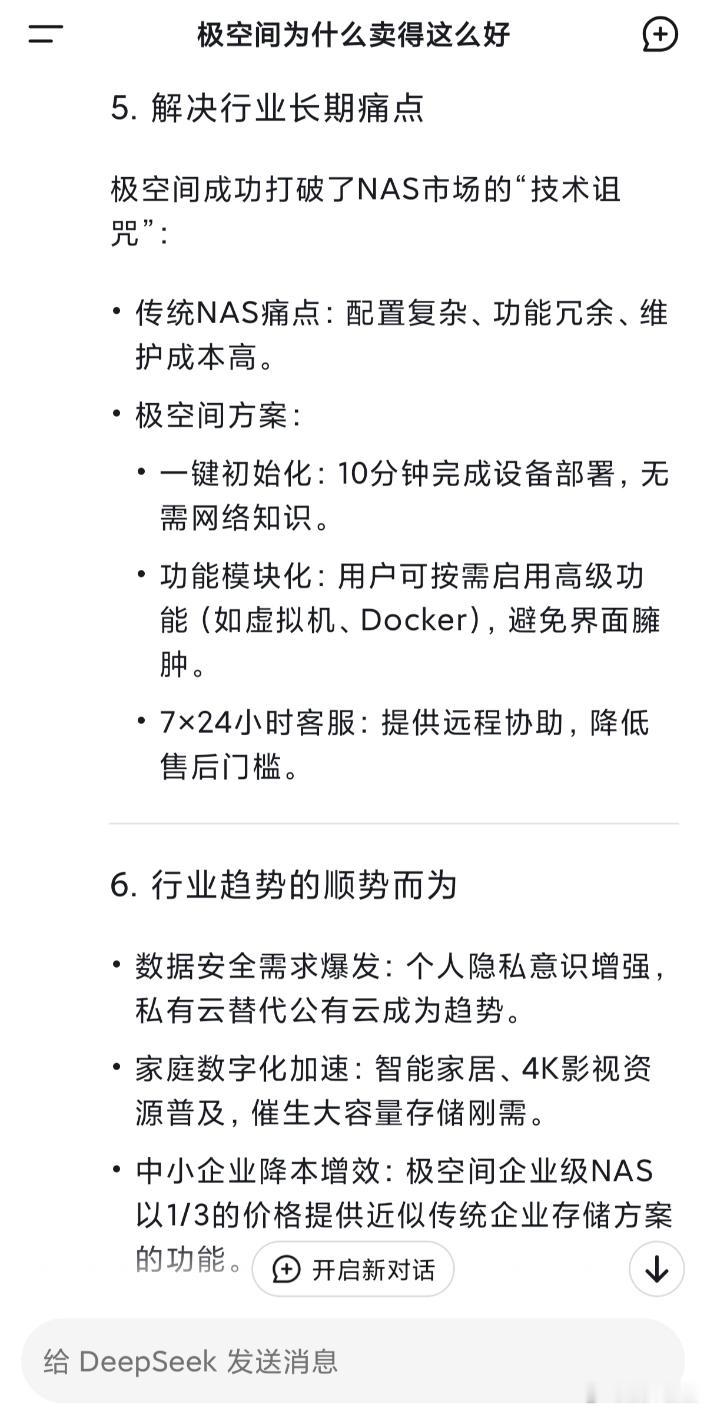 极空间为什么卖得这么好

5. 解决行业长期痛点

极空间成功打破了NAS市场的“技术诅咒”：

• 传统NAS痛点：配置复杂、功能冗余、维护成本高。
• 极空间方案：
  • 一键初始化：10分钟完成设备部署，无需网络知识。
  • 功能模块化：用户可按需启用高级功能（如虚拟机、Docker），避免界面臃肿。
  • 7×24小时客服：提供远程协助，降低售后门槛。

6. 行业趋势的顺势而为

• 数据安全需求爆发：个人隐私意识增强，私有云替代公有云成为趋势。
• 家庭数字化加速：智能家居、4K影视资源普及，催生大容量存储刚需。
• 中小企业降本增效：极空间企业级NAS以1/3的价格提供近似传统企业存储方案的功能。

开启新对话

给 DeepSeek 发送消息